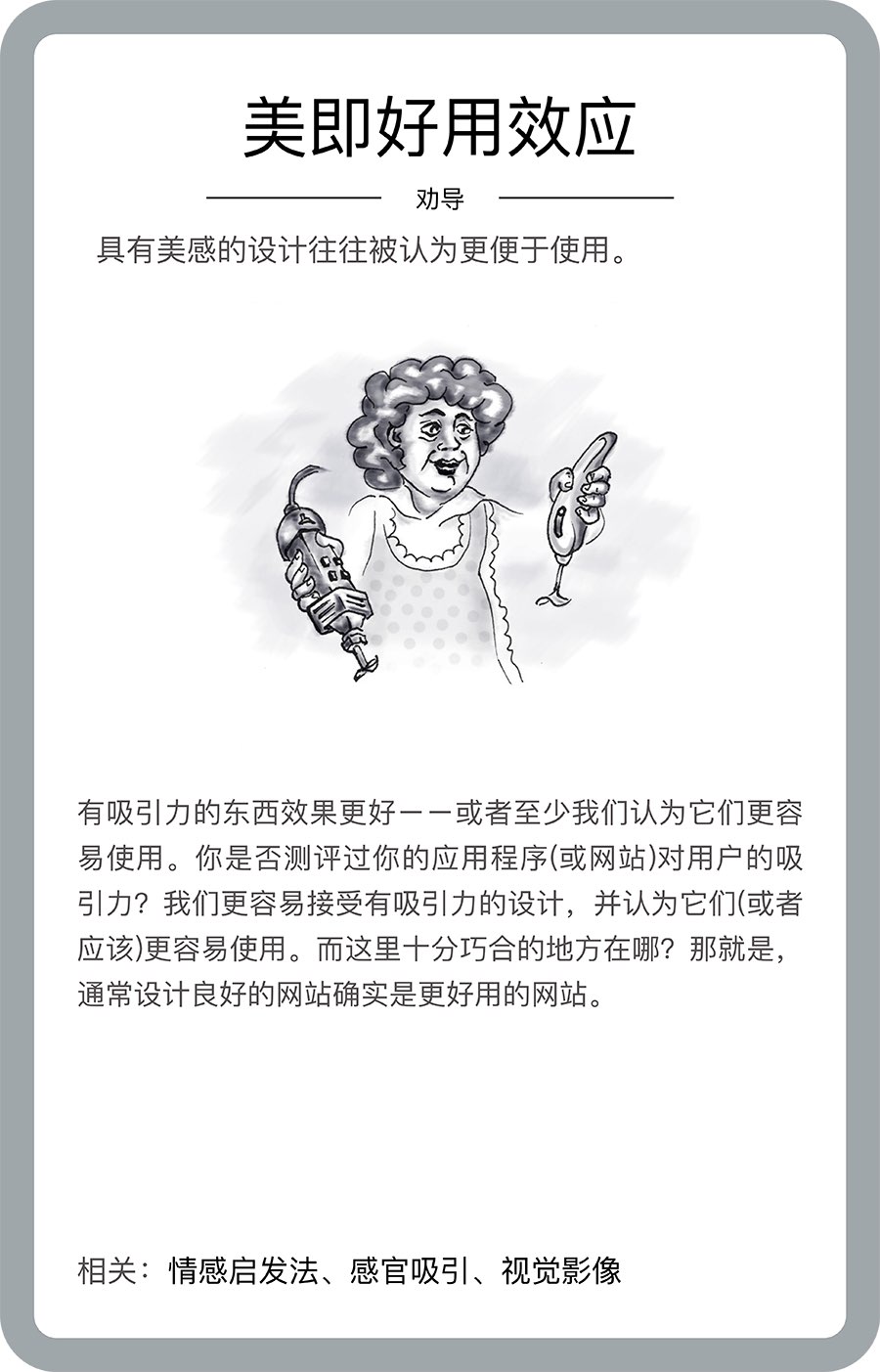 美即好用效应

劝导

具有美感的设计往往被认为更便于使用。

有吸引力的东西效果更好——或者至少我们认为它们更容易使用。你是否测评过你的应用程序(或网站)对用户的吸引力？我们更容易接受有吸引力的设计，并认为它们(或者应该)更容易使用。而这里十分巧合的地方在哪？那就是，通常设计良好的网站确实是更好用的网站。

相关：情感启发法、感官吸引、视觉影像